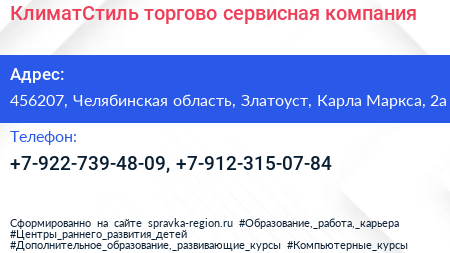 КлиматСтиль торгово сервисная компания

Адрес:

456207, Челябинская область, Златоуст, Карла Маркса, 2а

Телефон:

+7-922-739-48-09, +7-912-315-07-84

Сформированно на сайте spravka-region.ru #Образование,_работа,_карьера #Центры_раннего_развития_детей #Дополнительное_образование,_развивающие_курсы #Компьютерные_курсы